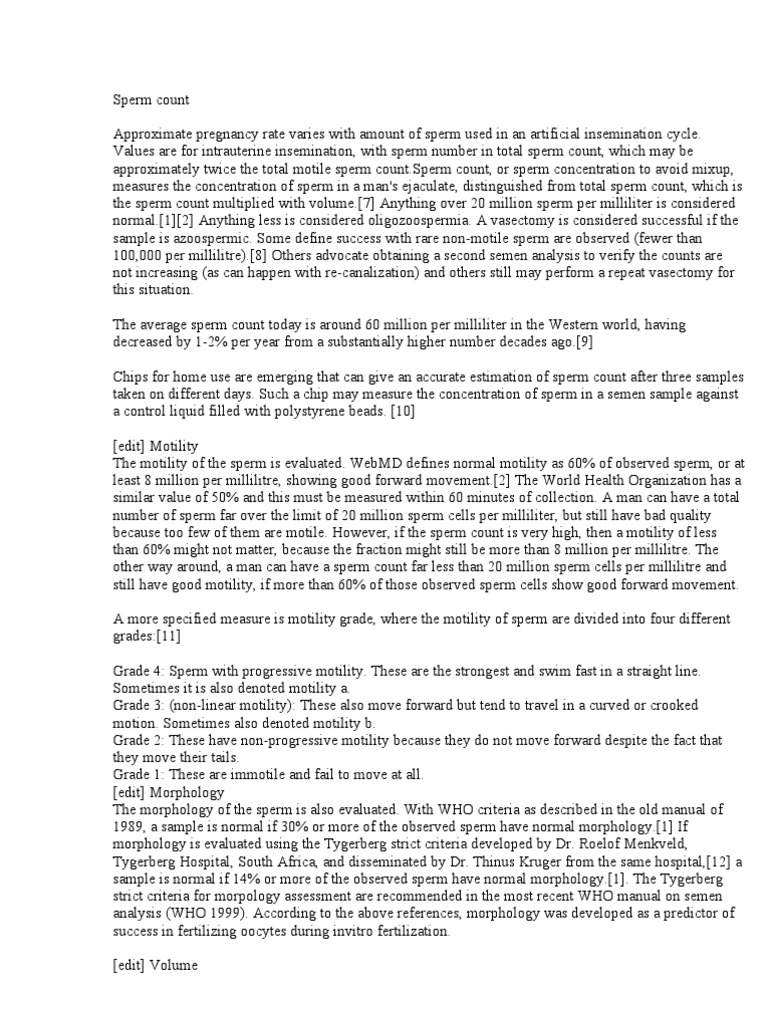 Sperm count

Approximate pregnancy rate varies with amount of sperm used in an artificial insemination cycle. Values are for intrauterine insemination, with sperm number in total sperm count, which may be approximately twice the total motile sperm count.Sperm count, or sperm concentration to avoid mixup, measures the concentration of sperm in a man's ejaculate, distinguished from total sperm count, which is the sperm count multiplied with volume.[7] Anything over 20 million sperm per milliliter is considered normal.[1][2] Anything less is considered oligozoospermia. A vasectomy is considered successful if the sample is azoospermic. Some define success with rare non-motile sperm are observed (fewer than 100,000 per millilitre).[8] Others advocate obtaining a second semen analysis to verify the counts are not increasing (as can happen with re-canalization) and others still may perform a repeat vasectomy for this situation.

The average sperm count today is around 60 million per milliliter in the Western world, having decreased by 1-2% per year from a substantially higher number decades ago.[9]

Chips for home use are emerging that can give an accurate estimation of sperm count after three samples taken on different days. Such a chip may measure the concentration of sperm in a semen sample against a control liquid filled with polystyrene beads. [10]

[edit] Motility
The motility of the sperm is evaluated. WebMD defines normal motility as 60% of observed sperm, or at least 8 million per millilitre, showing good forward movement.[2] The World Health Organization has a similar value of 50% and this must be measured within 60 minutes of collection. A man can have a total number of sperm far over the limit of 20 million sperm cells per milliliter, but still have bad quality because too few of them are motile. However, if the sperm count is very high, then a motility of less than 60% might not matter, because the fraction might still be more than 8 million per millilitre. The other way around, a man can have a sperm count far less than 20 million sperm cells per millilitre and still have good motility, if more than 60% of those observed sperm cells show good forward movement.

A more specified measure is motility grade, where the motility of sperm are divided into four different grades:[11]

Grade 4: Sperm with progressive motility. These are the strongest and swim fast in a straight line. Sometimes it is also denoted motility a.
Grade 3: (non-linear motility): These also move forward but tend to travel in a curved or crooked motion. Sometimes also denoted motility b.
Grade 2: These have non-progressive motility because they do not move forward despite the fact that they move their tails.
Grade 1: These are immotile and fail to move at all.
[edit] Morphology
The morphology of the sperm is also evaluated. With WHO criteria as described in the old manual of 1989, a sample is normal if 30% or more of the observed sperm have normal morphology.[1] If morphology is evaluated using the Tygerberg strict criteria developed by Dr. Roelof Menkveld, Tygerberg Hospital, South Africa, and disseminated by Dr. Thinus Kruger from the same hospital,[12] a sample is normal if 14% or more of the observed sperm have normal morphology.[1]. The Tygerberg strict criteria for morpology assessment are recommended in the most recent WHO manual on semen analysis (WHO 1999). According to the above references, morphology was developed as a predictor of success in fertilizing oocytes during invitro fertilization.

[edit] Volume